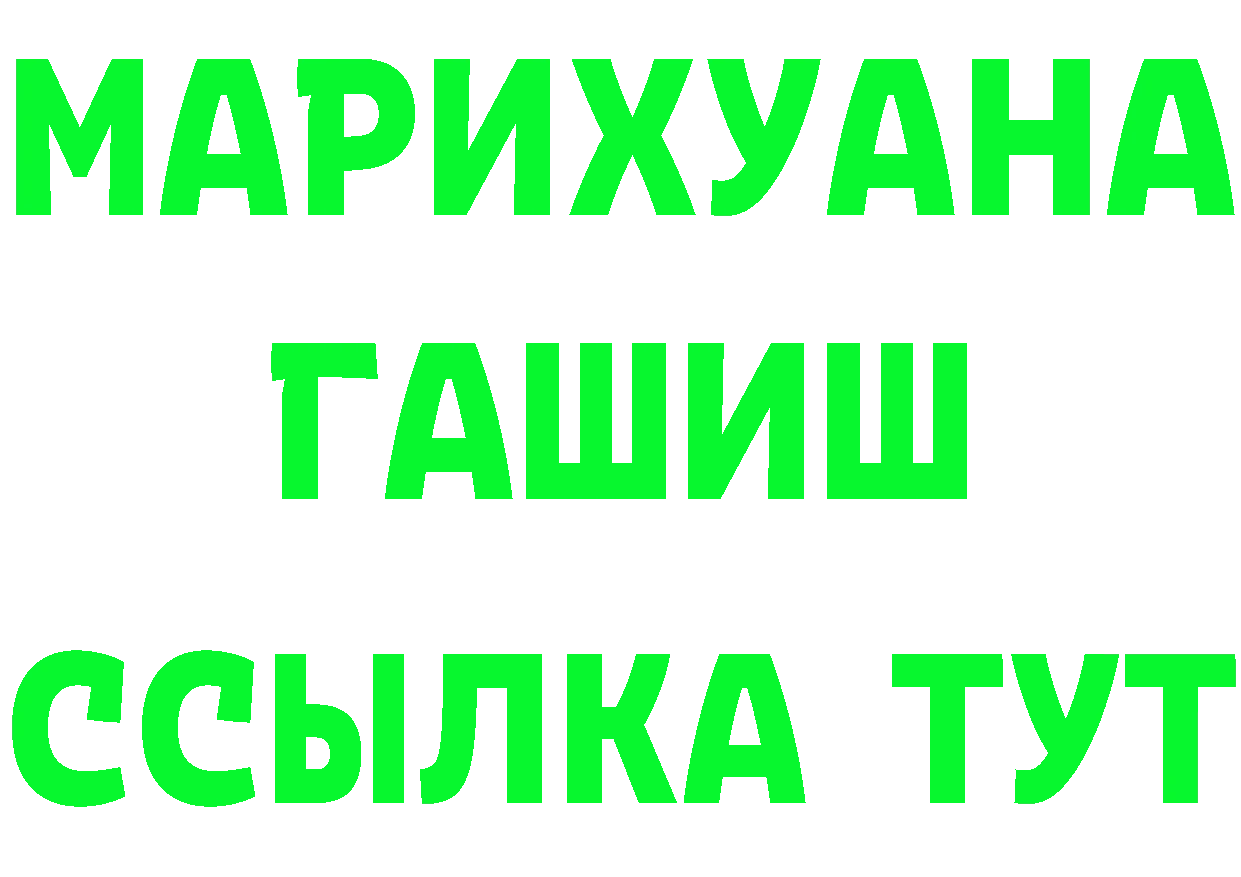 МАРИХУАНА
ГАШИШ
ССЫЛКА ТУТ